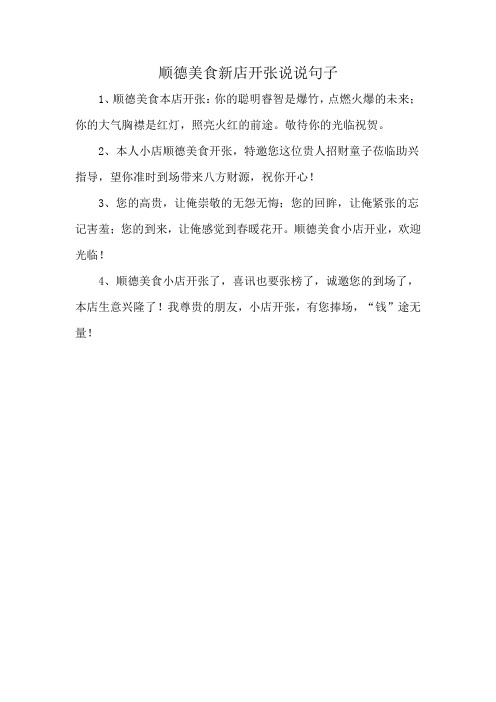 顺德美食新店开张说说句子

1、顺德美食本店开张：你的聪明睿智是爆竹，点燃火爆的未来；你的大气胸襟是红灯，照亮火红的前途。敬待你的光临祝贺。

2、本人小店顺德美食开张，特邀您这位贵人招财童子莅临助兴指导，望你准时到场带来八方财源，祝你开心！

3、您的高贵，让俺崇敬的无怨无悔；您的回眸，让俺紧张的忘记害羞；您的到来，让俺感觉到春暖花开。顺德美食小店开业，欢迎光临！

4、顺德美食小店开张了，喜讯也要张榜了，诚邀您的到场了，本店生意兴隆了！我尊贵的朋友，小店开张，有您捧场，“钱”途无量！